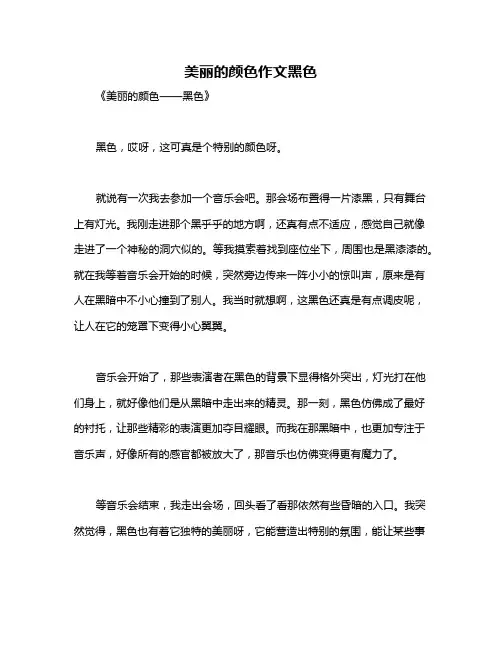 美丽的颜色作文黑色

《美丽的颜色——黑色》

黑色，哎呀，这可真是个特别的颜色呀。

就说有一次我去参加一个音乐会吧。那会场布置得一片漆黑，只有舞台上有灯光。我刚走进那个黑乎乎的地方啊，还真有点不适应，感觉自己就像走进了一个神秘的洞穴似的。等我摸索着找到座位坐下，周围也是黑漆漆的。就在我等着音乐会开始的时候，突然旁边传来一阵小小的惊叫声，原来是有人在黑暗中不小心撞到了别人。我当时就想啊，这黑色还真是有点调皮呢，让人在它的笼罩下变得小心翼翼。

音乐会开始了，那些表演者在黑色的背景下显得格外突出，灯光打在他们身上，就好像他们是从黑暗中走出来的精灵。那一刻，黑色仿佛成了最好的衬托，让那些精彩的表演更加夺目耀眼。而我在那黑暗中，也更加专注于音乐声，好像所有的感官都被放大了，那音乐也仿佛变得更有魔力了。

等音乐会结束，我走出会场，回头看了看那依然有些昏暗的入口。我突然觉得，黑色也有着它独特的美丽呀，它能营造出特别的氛围，能让某些事